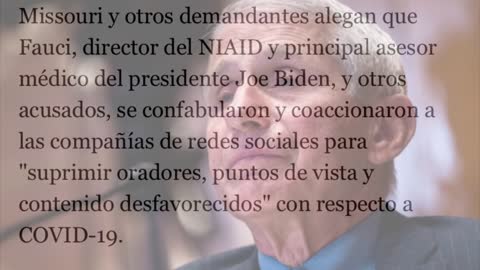 Missouri y otros demandantes alegan que Fauci, director del NIAID y principal asesor médico del presidente Joe Biden, y otros acusados, se confabularon y coaccionaron a las compañías de redes sociales para "suprimir oradores, puntos de vista y contenido desfavorecidos" con respecto a COVID-19.